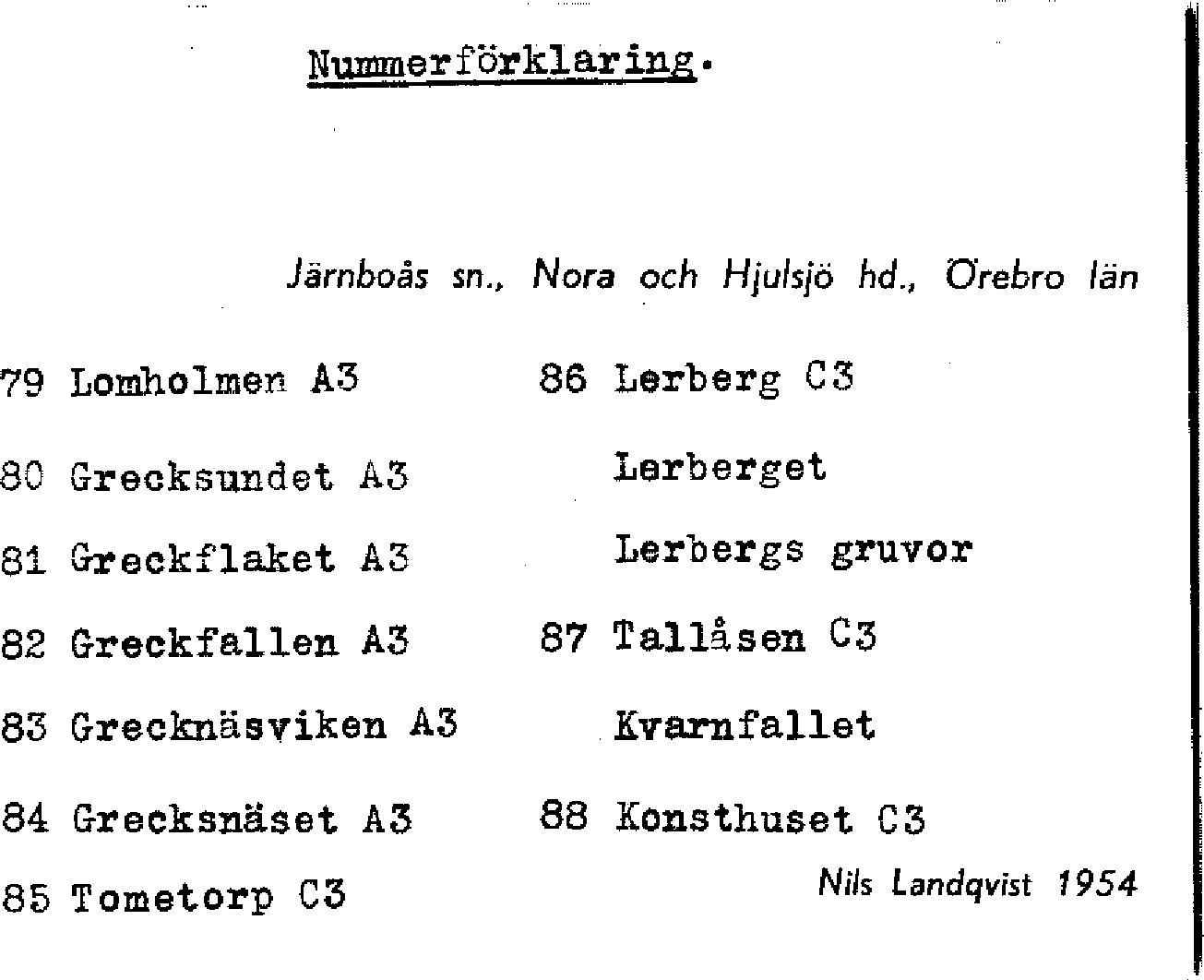 Nummerförklaring.

Järnboås sn., Nora och Hjulsjö hd., Örebro län

79 Lomholmen A3

80 Grecksundet A3

81 Greckflaket A3

82 Greckfallen A3

83 Grecknäsviken A3

84 Grecksnäset A3

85 Tometorp C3

86 Lerberg C3

Lerberget

Lerbergs gruvor

87 Tallåsen C3

Kvarnfallet

88 Konsthuset C3

Nils Landqvist 1954